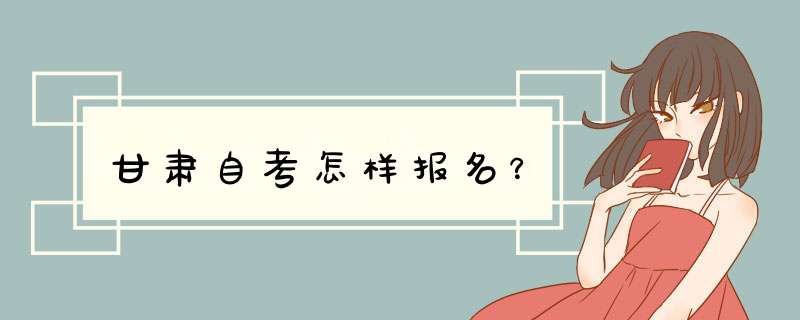 甘肃自考怎样报名？